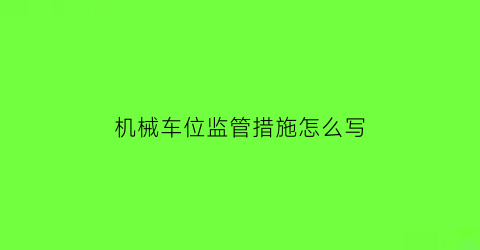 机械车位监管措施怎么写